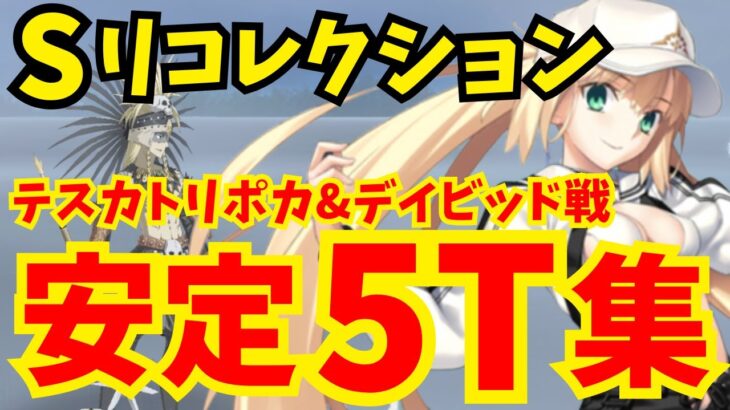 Sリコレクション

テスカトリポカ&デイビッド戦

安定5T集